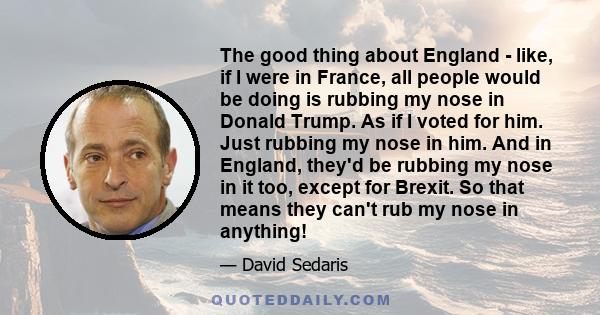 The good thing about England - like, if I were in France, all people would be doing is rubbing my nose in Donald Trump. As if I voted for him. Just rubbing my nose in him. And in England, they'd be rubbing my nose in it too, except for Brexit. So that means they can't rub my nose in anything!

— David Sedaris

QUOTEDDAILY.COM